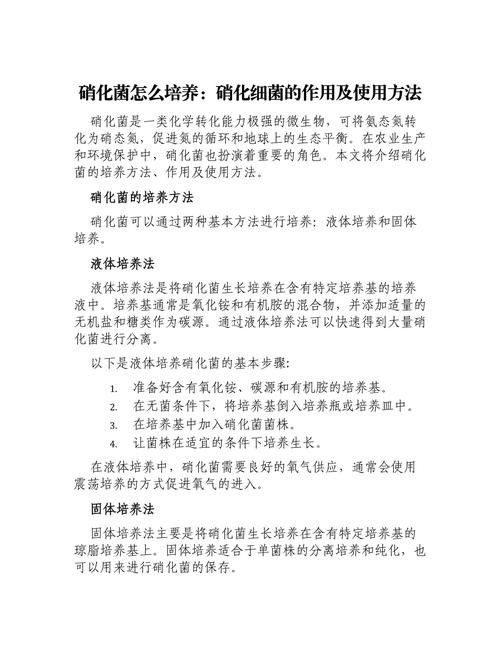 硝化菌怎么培养：硝化细菌的作用及使用方法

硝化菌是一类化学转化能力极强的微生物，可将氨态氮转化为硝态氮，促进氮的循环和地球上的生态平衡。在农业生产和环境保护中，硝化菌也扮演着重要的角色。本文将介绍硝化菌的培养方法、作用及使用方法。

硝化菌的培养方法

硝化菌可以通过两种基本方法进行培养：液体培养和固体培养。

液体培养法

液体培养法是将硝化菌生长培养在含有特定培养基的培养液中。培养基通常是氧化铵和有机胺的混合物，并添加适量的无机盐和糖类作为碳源。通过液体培养法可以快速得到大量硝化菌进行分离。

以下是液体培养硝化菌的基本步骤：

1. 准备好含有氧化铵、碳源和有机胺的培养基。
2. 在无菌条件下，将培养基倒入培养瓶或培养皿中。
3. 在培养基中加入硝化菌菌株。
4. 让菌株在适宜的条件下培养生长。

在液体培养中，硝化菌需要良好的氧气供应，通常会使用震荡培养的方式促进氧气的进入。

固体培养法

固体培养法主要是将硝化菌生长培养在含有特定培养基的琼脂培养基上。固体培养适合于单菌株的分离培养和纯化，也可以用来进行硝化菌的保存。